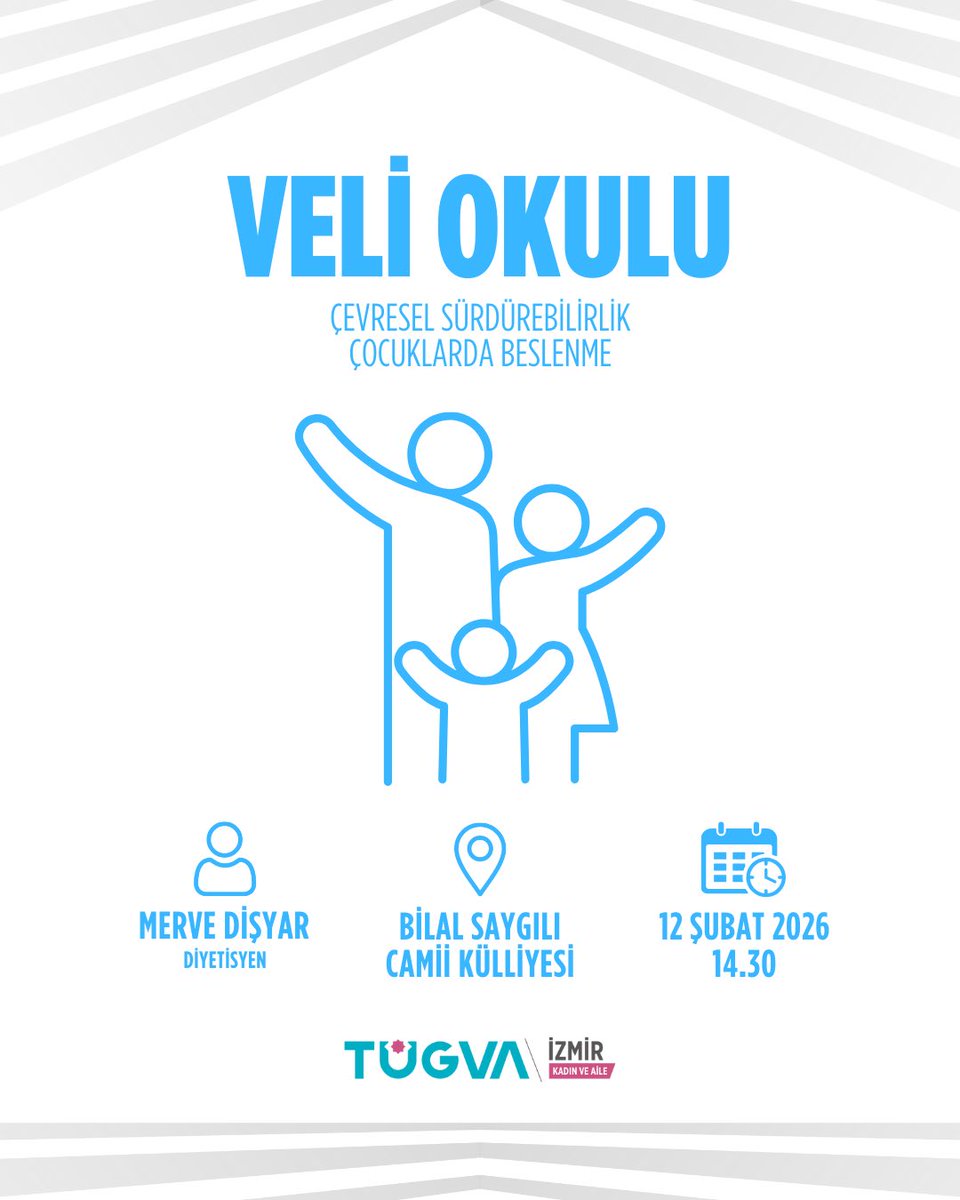 VELİ OKULU

ÇEVRESEL SÜRDÜREBİLİRLİK
ÇOCUKLARDA BESLENME

MERVE DİŞYAR
DİYETİSYEN

BİLAL SAYGILI
CAMİİ KÜLLİYESİ

12 ŞUBAT 2026
14.30

TÜGVA İZMİR
KADIN VE AİLE